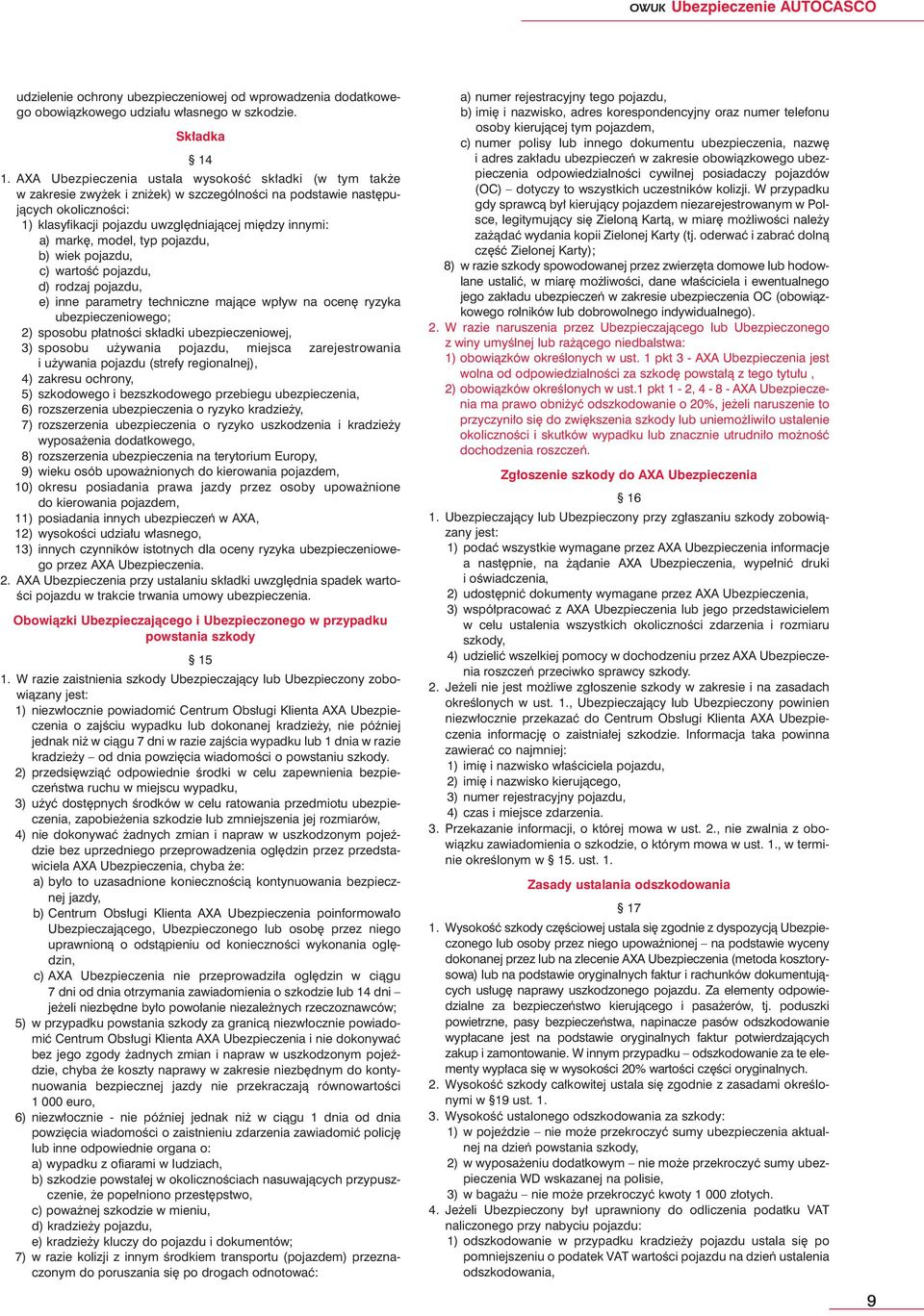 OWUK Ubezpieczenie AUTOCASCO

udzielenie ochrony ubezpieczeniowej od wprowadzenia dodatkowego obowiązkowego udziału własnego w szkodzie.

Składka

§ 14

1. AXA Ubezpieczenia ustala wysokość składki (w tym także w zakresie zwyżek i zniżek) w szczególności na podstawie następujących okoliczności:
1) klasyfikacji pojazdu uwzględniającej między innymi:
a) markę, model, typ pojazdu,
b) wiek pojazdu,
c) wartość pojazdu,
d) rodzaj pojazdu,
e) inne parametry techniczne mające wpływ na ocenę ryzyka ubezpieczeniowego;
2) sposobu płatności składki ubezpieczeniowej,
3) sposobu używania pojazdu, miejsca zarejestrowania i używania pojazdu (strefy regionalnej),
4) zakresu ochrony,
5) szkodowego i bezszkodowego przebiegu ubezpieczenia,
6) rozszerzenia ubezpieczenia o ryzyko kradzieży,
7) rozszerzenia ubezpieczenia o ryzyko uszkodzenia i kradzieży wyposażenia dodatkowego,
8) rozszerzenia ubezpieczenia na terytorium Europy,
9) wieku osób upoważnionych do kierowania pojazdem,
10) okresu posiadania prawa jazdy przez osoby upoważnione do kierowania pojazdem,
11) posiadania innych ubezpieczeń w AXA,
12) wysokości udziału własnego,
13) innych czynników istotnych dla oceny ryzyka ubezpieczeniowego przez AXA Ubezpieczenia.
2. AXA Ubezpieczenia przy ustalaniu składki uwzględnia spadek wartości pojazdu w trakcie trwania umowy ubezpieczenia.

Obowiązki Ubezpieczającego i Ubezpieczonego w przypadku powstania szkody

§ 15

1. W razie zaistnienia szkody Ubezpieczający lub Ubezpieczony zobowiązany jest:
1) niezwłocznie powiadomić Centrum Obsługi Klienta AXA Ubezpieczenia o zajściu wypadku lub dokonanej kradzieży, nie później jednak niż w ciągu 7 dni w razie zajścia wypadku lub 1 dnia w razie kradzieży – od dnia powzięcia wiadomości o powstaniu szkody.
2) przedsięwziąć odpowiednie środki w celu zapewnienia bezpieczeństwa ruchu w miejscu wypadku,
3) użyć dostępnych środków w celu ratowania przedmiotu ubezpieczenia, zapobieżenia szkodzie lub zmniejszenia jej rozmiarów,
4) nie dokonywać żadnych zmian i napraw w uszkodzonym pojeździe bez uprzedniego przeprowadzenia oględzin przez przedstawiciela AXA Ubezpieczenia, chyba że:
a) było to uzasadnione koniecznością kontynuowania bezpiecznej jazdy,
b) Centrum Obsługi Klienta AXA Ubezpieczenia poinformowało Ubezpieczającego, Ubezpieczonego lub osobę przez niego uprawnioną o odstąpieniu od konieczności wykonania oględzin,
c) AXA Ubezpieczenia nie przeprowadziła oględzin w ciągu 7 dni od dnia otrzymania zawiadomienia o szkodzie lub 14 dni – jeżeli niezbędne było powołanie niezależnych rzeczoznawców;
5) w przypadku powstania szkody za granicą niezwłocznie powiadomić Centrum Obsługi Klienta AXA Ubezpieczenia i nie dokonywać bez jego zgody żadnych zmian i napraw w uszkodzonym pojeździe, chyba że koszty naprawy w zakresie niezbędnym do kontynuowania bezpiecznej jazdy nie przekraczają równowartości 1 000 euro,
6) niezwłocznie - nie później jednak niż w ciągu 1 dnia od dnia powzięcia wiadomości o zaistnieniu zdarzenia zawiadomić policję lub inne odpowiednie organa o:
a) wypadku z ofiarami w ludziach,
b) szkodzie powstałej w okolicznościach nasuwających przypuszczenie, że popełniono przestępstwo,
c) poważnej szkodzie w mieniu,
d) kradzieży pojazdu,
e) kradzieży kluczy do pojazdu i dokumentów;
7) w razie kolizji z innym środkiem transportu (pojazdem) przeznaczonym do poruszania się po drogach odnotować:
a) numer rejestracyjny tego pojazdu,
b) imię i nazwisko, adres korespondencyjny oraz numer telefonu osoby kierującej tym pojazdem,
c) numer polisy lub innego dokumentu ubezpieczenia, nazwę i adres zakładu ubezpieczeń w zakresie obowiązkowego ubezpieczenia odpowiedzialności cywilnej posiadaczy pojazdów (OC) – dotyczy to wszystkich uczestników kolizji. W przypadku gdy sprawcą był kierujący pojazdem niezarejestrowanym w Polsce, legitymujący się Zieloną Kartą, w miarę możliwości należy zażądać wydania kopii Zielonej Karty (tj. oderwać i zabrać dolną część Zielonej Karty);
8) w razie szkody spowodowanej przez zwierzęta domowe lub hodowlane ustalić, w miarę możliwości, dane właściciela i ewentualnego jego zakładu ubezpieczeń w zakresie ubezpieczenia OC (obowiązkowego rolników lub dobrowolnego indywidualnego).
2. W razie naruszenia przez Ubezpieczającego lub Ubezpieczonego z winy umyślnej lub rażącego niedbalstwa:
1) obowiązków określonych w ust. 1 pkt 3 - AXA Ubezpieczenia jest wolna od odpowiedzialności za szkodę powstałą z tego tytułu ,
2) obowiązków określonych w ust.1 pkt 1 - 2, 4 - 8 - AXA Ubezpieczenia ma prawo obniżyć odszkodowanie o 20%, jeżeli naruszenie to przyczyniło się do zwiększenia szkody lub uniemożliwiło ustalenie okoliczności i skutków wypadku lub znacznie utrudniło możność dochodzenia roszczeń.

Zgłoszenie szkody do AXA Ubezpieczenia

§ 16

1. Ubezpieczający lub Ubezpieczony przy zgłaszaniu szkody zobowiązany jest:
1) podać wszystkie wymagane przez AXA Ubezpieczenia informacje a następnie, na żądanie AXA Ubezpieczenia, wypełnić druki i oświadczenia,
2) udostępnić dokumenty wymagane przez AXA Ubezpieczenia,
3) współpracować z AXA Ubezpieczenia lub jego przedstawicielem w celu ustalenia wszystkich okoliczności zdarzenia i rozmiaru szkody,
4) udzielić wszelkiej pomocy w dochodzeniu przez AXA Ubezpieczenia roszczeń przeciwko sprawcy szkody.
2. Jeżeli nie jest możliwe zgłoszenie szkody w zakresie i na zasadach określonych w ust. 1., Ubezpieczający lub Ubezpieczony powinien niezwłocznie przekazać do Centrum Obsługi Klienta AXA Ubezpieczenia informację o zaistniałej szkodzie. Informacja taka powinna zawierać co najmniej:
1) imię i nazwisko właściciela pojazdu,
2) imię i nazwisko kierującego,
3) numer rejestracyjny pojazdu,
4) czas i miejsce zdarzenia.
3. Przekazanie informacji, o której mowa w ust. 2., nie zwalnia z obowiązku zawiadomienia o szkodzie, o którym mowa w ust. 1., w terminie określonym w § 15. ust. 1.

Zasady ustalania odszkodowania

§ 17

1. Wysokość szkody częściowej ustala się zgodnie z dyspozycją Ubezpieczonego lub osoby przez niego upoważnionej – na podstawie wyceny dokonanej przez lub na zlecenie AXA Ubezpieczenia (metoda kosztorysowa) lub na podstawie oryginalnych faktur i rachunków dokumentujących usługę naprawy uszkodzonego pojazdu. Za elementy odpowiedzialne za bezpieczeństwo kierującego i pasażerów, tj. poduszki powietrzne, pasy bezpieczeństwa, napinacze pasów odszkodowanie wypłacane jest na podstawie oryginalnych faktur potwierdzających zakup i zamontowanie. W innym przypadku – odszkodowanie za te elementy wypłaca się w wysokości 20% wartości części oryginalnych.
2. Wysokość szkody całkowitej ustala się zgodnie z zasadami określonymi w §19 ust. 1.
3. Wysokość ustalonego odszkodowania za szkody:
1) w pojeździe – nie może przekroczyć sumy ubezpieczenia aktualnej na dzień powstania szkody,
2) w wyposażeniu dodatkowym – nie może przekroczyć sumy ubezpieczenia WD wskazanej na polisie,
3) w bagażu – nie może przekroczyć kwoty 1 000 złotych.
4. Jeżeli Ubezpieczony był uprawniony do odliczenia podatku VAT naliczonego przy nabyciu pojazdu:
1) odszkodowanie w przypadku kradzieży pojazdu ustala się po pomniejszeniu o podatek VAT wartości pojazdu na dzień ustalenia odszkodowania,

9